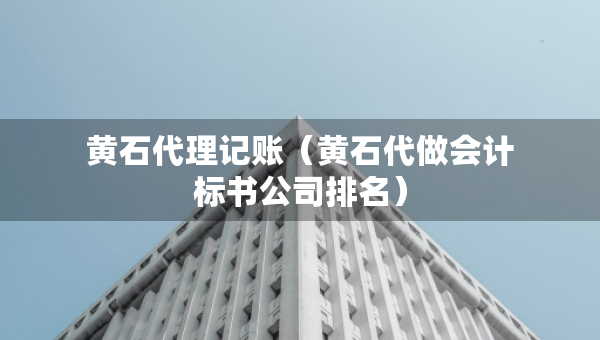 黄石代理记账（黄石代做会计标书公司排名）